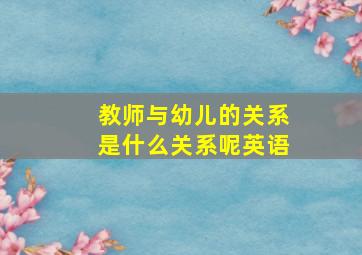 教师与幼儿的关系是什么关系呢英语